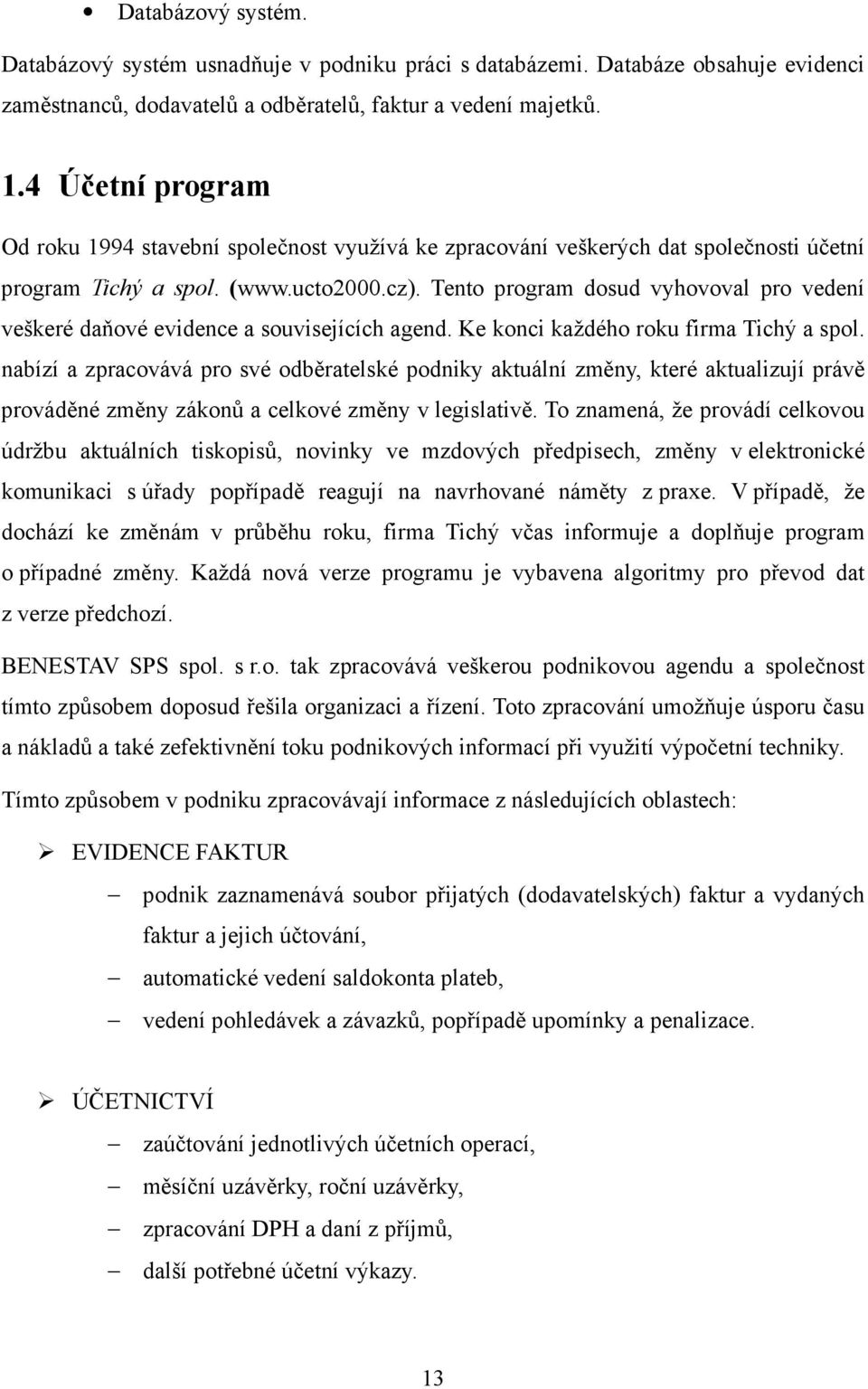 • Databázový systém.

Databázový systém usnadňuje v podniku práci s databázemi. Databáze obsahuje evidenci zaměstnanců, dodavatelů a odběratelů, faktur a vedení majetků.

1.4 Účetní program

Od roku 1994 stavební společnost využívá ke zpracování veškerých dat společnosti účetní program Tichý a spol. (www.ucto2000.cz). Tento program dosud vyhovoval pro vedení veškeré daňové evidence a souvisejících agend. Ke konci každého roku firma Tichý a spol. nabízí a zpracovává pro své odběratelské podniky aktuální změny, které aktualizují právě prováděné změny zákonů a celkové změny v legislativě. To znamená, že provádí celkovou údržbu aktuálních tiskopisů, novinky ve mzdových předpisech, změny v elektronické komunikaci s úřady popřípadě reagují na navrhované náměty z praxe. V případě, že dochází ke změnám v průběhu roku, firma Tichý včas informuje a doplňuje program o případné změny. Každá nová verze programu je vybavena algoritmy pro převod dat z verze předchozí.

BENESTAV SPS spol. s r.o. tak zpracovává veškerou podnikovou agendu a společnost tímto způsobem doposud řešila organizaci a řízení. Toto zpracování umožňuje úsporu času a nákladů a také zefektivnění toku podnikových informací při využití výpočetní techniky.

Tímto způsobem v podniku zpracovávají informace z následujících oblastech:

➢ EVIDENCE FAKTUR

– podnik zaznamenává soubor přijatých (dodavatelských) faktur a vydaných faktur a jejich účtování,

– automatické vedení saldokonta plateb,

– vedení pohledávek a závazků, popřípadě upomínky a penalizace.

➢ ÚČETNICTVÍ

– zaúčtování jednotlivých účetních operací,

– měsíční uzávěrky, roční uzávěrky,

– zpracování DPH a daní z příjmů,

– další potřebné účetní výkazy.

13